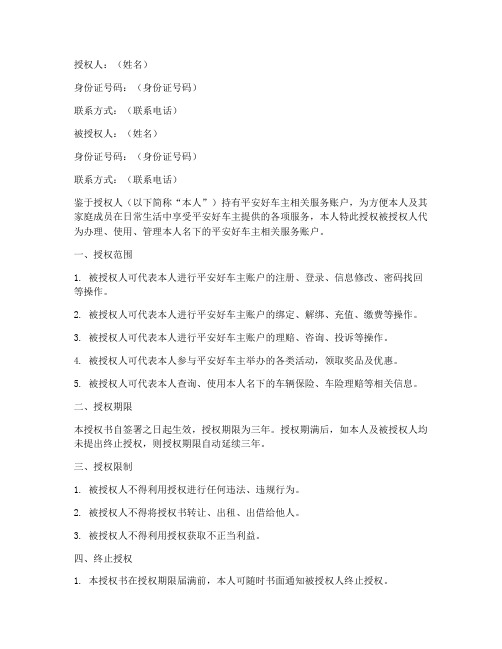 授权人：（姓名）

身份证号码：（身份证号码）

联系方式：（联系电话）

被授权人：（姓名）

身份证号码：（身份证号码）

联系方式：（联系电话）

鉴于授权人（以下简称“本人”）持有平安好车主相关服务账户，为方便本人及其家庭成员在日常生活中享受平安好车主提供的各项服务，本人特此授权被授权人代为办理、使用、管理本人名下的平安好车主相关服务账户。

一、授权范围

1. 被授权人可代表本人进行平安好车主账户的注册、登录、信息修改、密码找回等操作。

2. 被授权人可代表本人进行平安好车主账户的绑定、解绑、充值、缴费等操作。

3. 被授权人可代表本人进行平安好车主账户的理赔、咨询、投诉等操作。

4. 被授权人可代表本人参与平安好车主举办的各类活动，领取奖品及优惠。

5. 被授权人可代表本人查询、使用本人名下的车辆保险、车险理赔等相关信息。

二、授权期限

本授权书自签署之日起生效，授权期限为三年。授权期满后，如本人及被授权人均未提出终止授权，则授权期限自动延续三年。

三、授权限制

1. 被授权人不得利用授权进行任何违法、违规行为。

2. 被授权人不得将授权书转让、出租、出借给他人。

3. 被授权人不得利用授权获取不正当利益。

四、终止授权

1. 本授权书在授权期限届满前，本人可随时书面通知被授权人终止授权。